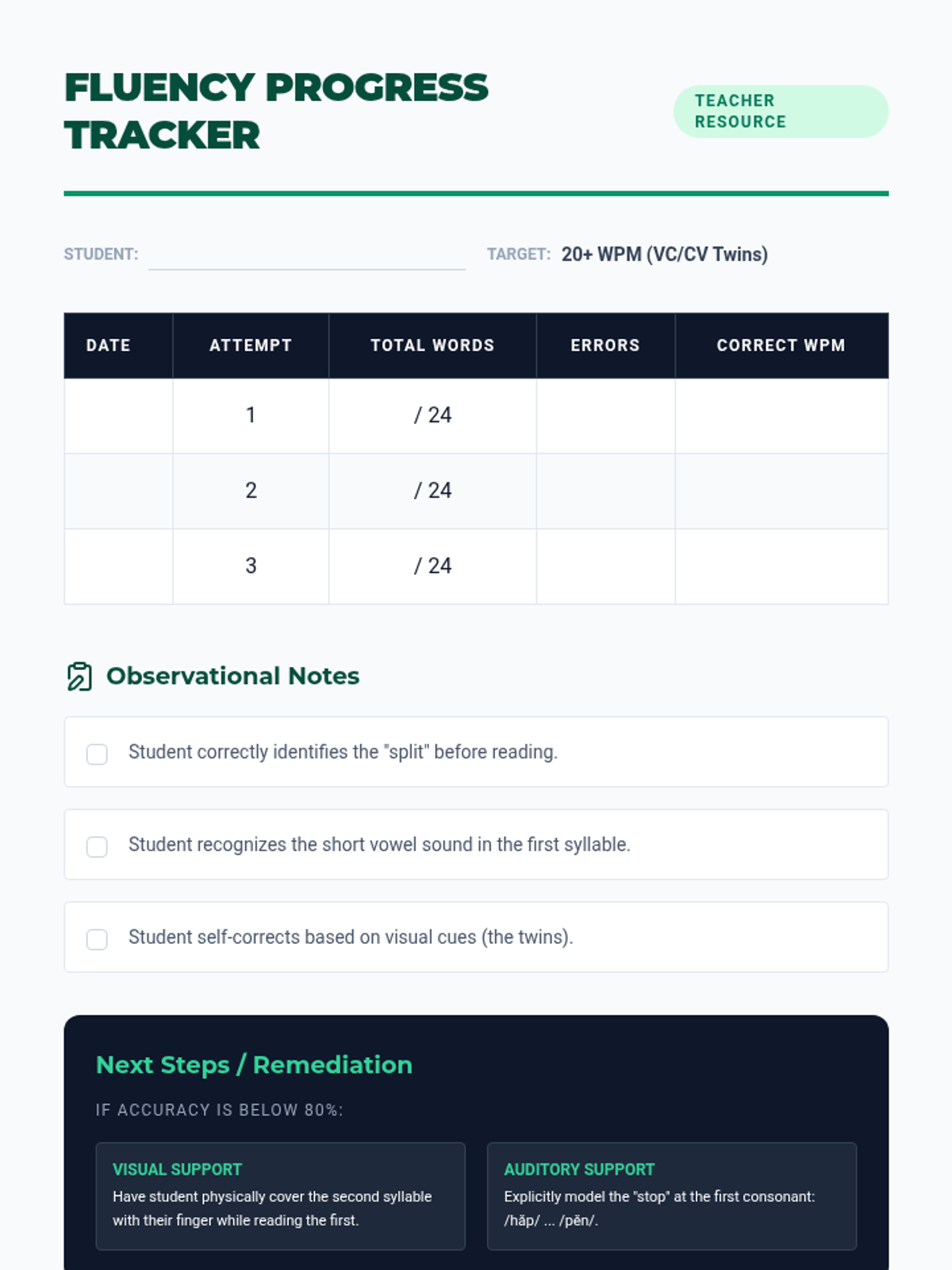 FLUENCY PROGRESS TRACKER

TEACHER RESOURCE

STUDENT:

TARGET: 20+ WPM (VC/CV Twins)

| DATE | ATTEMPT | TOTAL WORDS | ERRORS | CORRECT WPM |
|---|---|---|---|---|
| | 1 | / 24 | | |
| | 2 | / 24 | | |
| | 3 | / 24 | | |

Observational Notes

Student correctly identifies the "split" before reading.

Student recognizes the short vowel sound in the first syllable.

Student self-corrects based on visual cues (the twins).

Next Steps / Remediation

IF ACCURACY IS BELOW 80%:

VISUAL SUPPORT
Have student physically cover the second syllable with their finger while reading the first.

AUDITORY SUPPORT
Explicitly model the "stop" at the first consonant: /hăp/ ... /pĕn/.